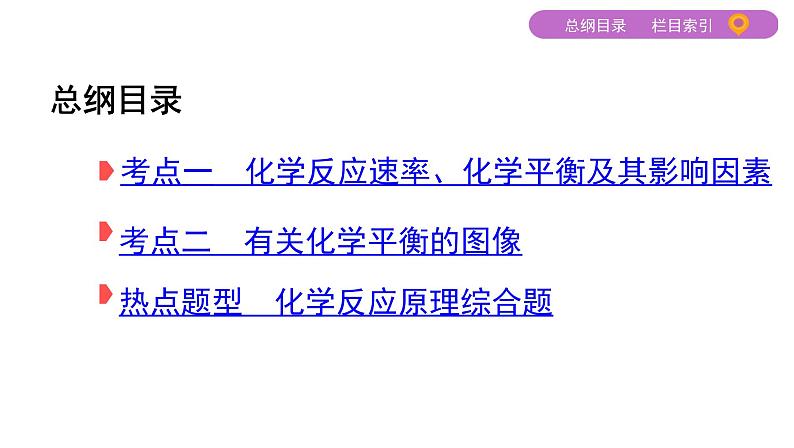 总纲目录　栏目索引

总纲目录

考点一　化学反应速率、化学平衡及其影响因素

考点二　有关化学平衡的图像

热点题型　化学反应原理综合题